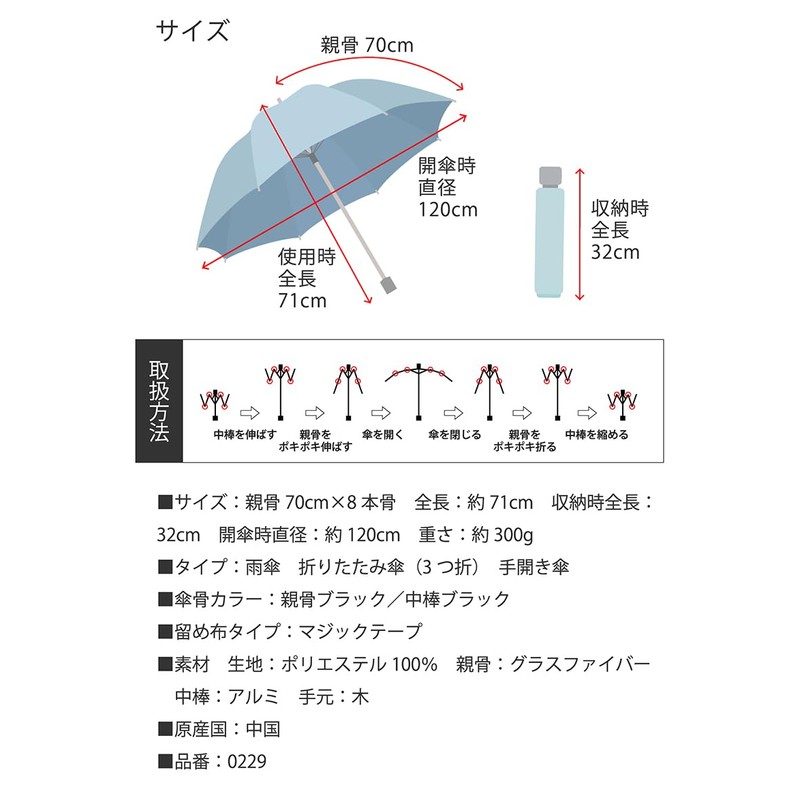 サイズ

親骨 70cm

開傘時
直径
120cm

使用時
全長
71cm

収納時
全長
32cm

取扱方法

中棒を伸ばす
親骨を
ポキポキ伸ばす
傘を開く
傘を閉じる
親骨を
ポキポキ折る
中棒を縮める

■サイズ：親骨 70cm×8 本骨　全長：約 71cm　収納時全長：32cm　開傘時直径：約 120cm　重さ：約 300g

■タイプ：雨傘　折りたたみ傘（3 つ折）　手開き傘

■傘骨カラー：親骨ブラック／中棒ブラック

■留め布タイプ：マジックテープ

■素材　生地：ポリエステル 100%　親骨：グラスファイバー
中棒：アルミ　手元：木

■原産国：中国

■品番：0229